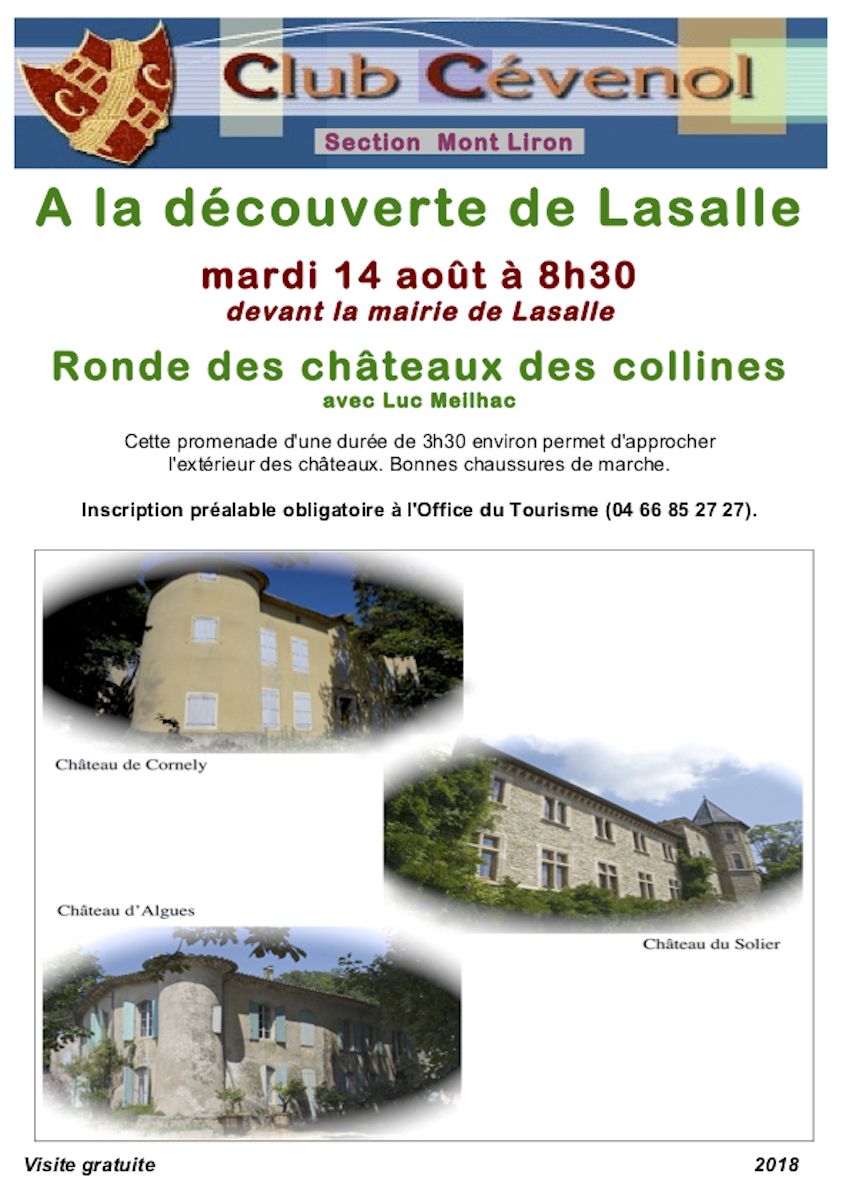 Club Cévenol

Section Mont Liron

A la découverte de Lasalle

mardi 14 août à 8h30
devant la mairie de Lasalle

Ronde des châteaux des collines
avec Luc Meilhac

Cette promenade d'une durée de 3h30 environ permet d'approcher l'extérieur des châteaux. Bonnes chaussures de marche.

Inscription préalable obligatoire à l'Office du Tourisme (04 66 85 27 27).

Château de Cornely

Château d'Algues

Château du Solier

Visite gratuite

2018